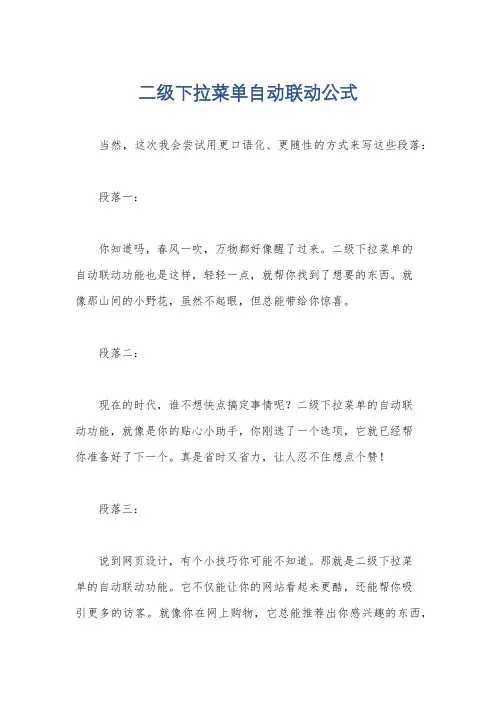 二级下拉菜单自动联动公式

当然，这次我会尝试用更口语化、更随性的方式来写这些段落：

段落一：

你知道吗，春风一吹，万物都好像醒了过来。二级下拉菜单的自动联动功能也是这样，轻轻一点，就帮你找到了想要的东西。就像那山间的小野花，虽然不起眼，但总能带给你惊喜。

段落二：

现在的时代，谁不想快点搞定事情呢？二级下拉菜单的自动联动功能，就像是你的贴心小助手，你刚选了一个选项，它就已经帮你准备好了下一个。真是省时又省力，让人忍不住想点个赞！

段落三：

说到网页设计，有个小技巧你可能不知道。那就是二级下拉菜单的自动联动功能。它不仅能让你的网站看起来更酷，还能帮你吸引更多的访客。就像你在网上购物，它总能推荐出你感兴趣的东西，